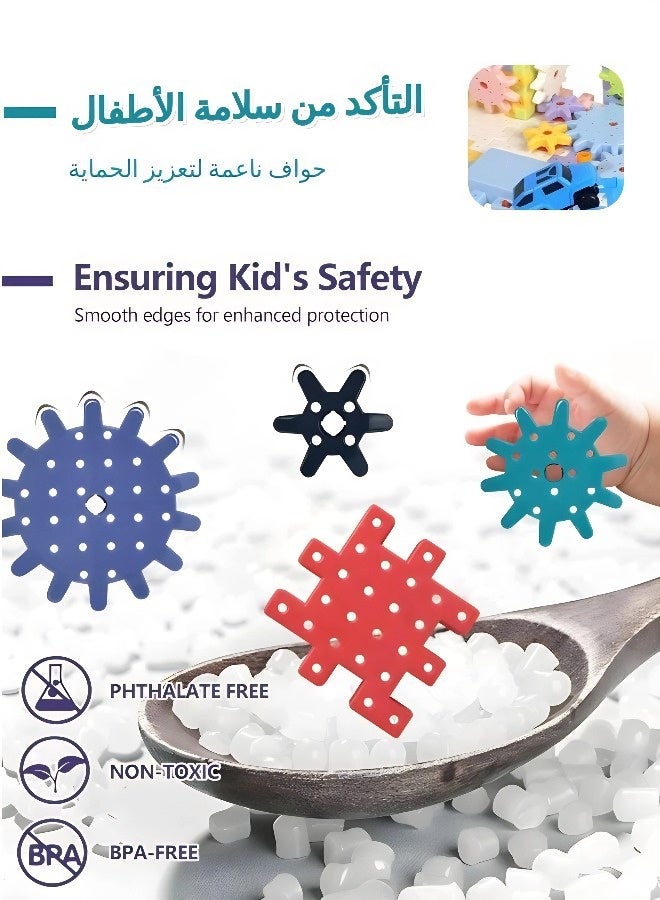 التأكد من سلامة الأطفال

حواف ناعمة لتعزيز الحماية

Ensuring Kid's Safety

Smooth edges for enhanced protection

PHTHALATE FREE

NON-TOXIC

BPA

BPA-FREE